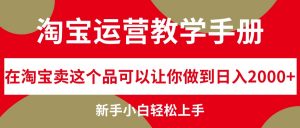 淘宝运营教学手册

在淘宝卖这个品可以让你做到日入2000+

新手小白轻松上手